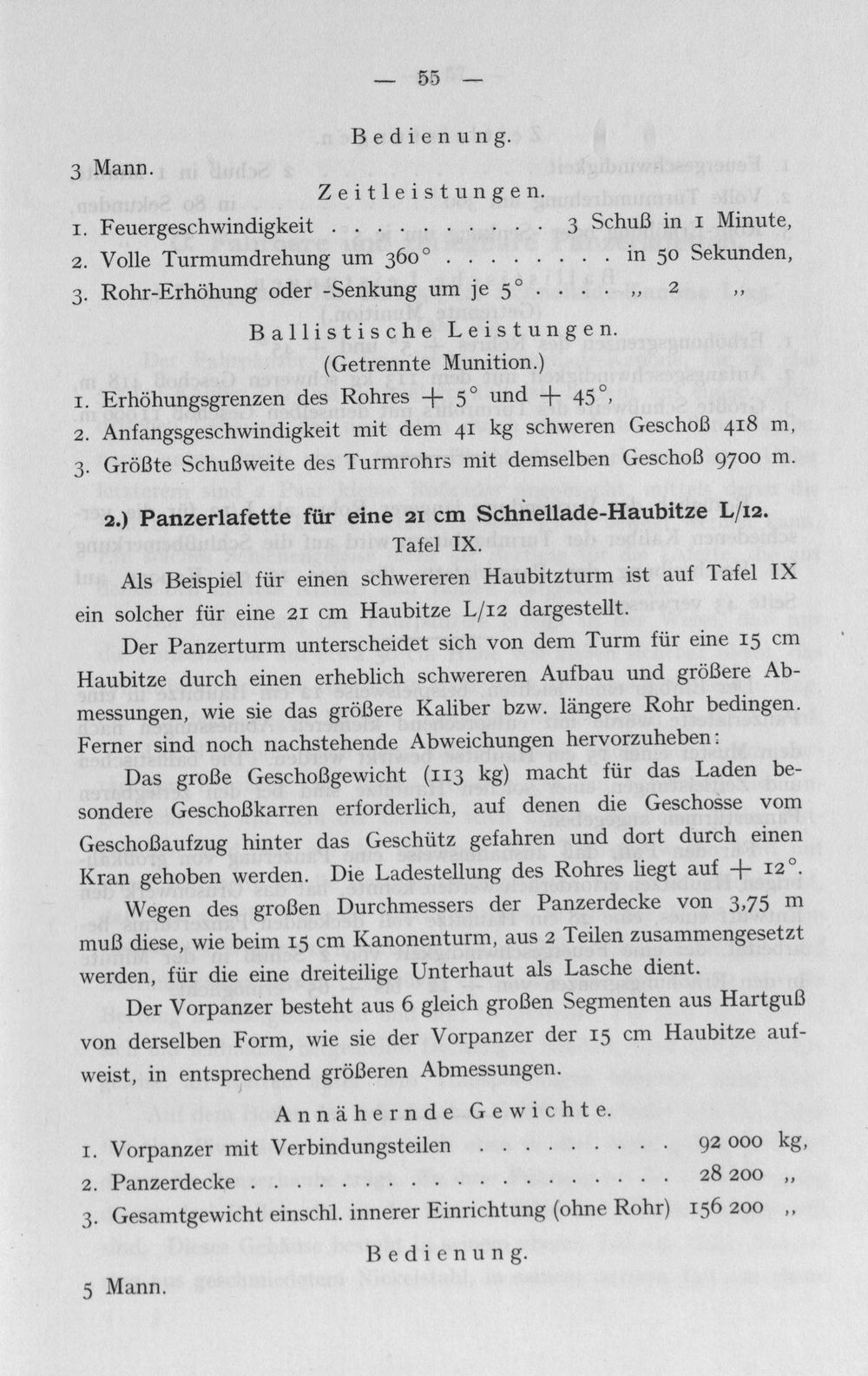 — 55 —

Bedienung.

3 Mann.

Zeitleistungen.

1. Feuergeschwindigkeit 3 Schuß in 1 Minute,

2. Volle Turmumdrehung um 360° in 50 Sekunden,

3. Rohr-Erhöhung oder -Senkung um je 5° „ 2 „

Ballistische Leistungen.
(Getrennte Munition.)

1. Erhöhungsgrenzen des Rohres + 5° und + 45°,

2. Anfangsgeschwindigkeit mit dem 41 kg schweren Geschoß 418 m,

3. Größte Schußweite des Turmrohrs mit demselben Geschoß 9700 m.

2.) Panzerlafette für eine 21 cm Schnellade-Haubitze L/12.

Tafel IX.

Als Beispiel für einen schwereren Haubitzturm ist auf Tafel IX ein solcher für eine 21 cm Haubitze L/12 dargestellt.

Der Panzerturm unterscheidet sich von dem Turm für eine 15 cm Haubitze durch einen erheblich schwereren Aufbau und größere Abmessungen, wie sie das größere Kaliber bzw. längere Rohr bedingen. Ferner sind noch nachstehende Abweichungen hervorzuheben:

Das große Geschoßgewicht (113 kg) macht für das Laden besondere Geschoßkarren erforderlich, auf denen die Geschosse vom Geschoßaufzug hinter das Geschütz gefahren und dort durch einen Kran gehoben werden. Die Ladestellung des Rohres liegt auf + 12°.

Wegen des großen Durchmessers der Panzerdecke von 3,75 m muß diese, wie beim 15 cm Kanonenturm, aus 2 Teilen zusammengesetzt werden, für die eine dreiteilige Unterhaut als Lasche dient.

Der Vorpanzer besteht aus 6 gleich großen Segmenten aus Hartguß von derselben Form, wie sie der Vorpanzer der 15 cm Haubitze aufweist, in entsprechend größeren Abmessungen.

Annähernde Gewichte.

1. Vorpanzer mit Verbindungsteilen 92 000 kg,

2. Panzerdecke 28 200 „

3. Gesamtgewicht einschl. innerer Einrichtung (ohne Rohr) 156 200 „

Bedienung.

5 Mann.